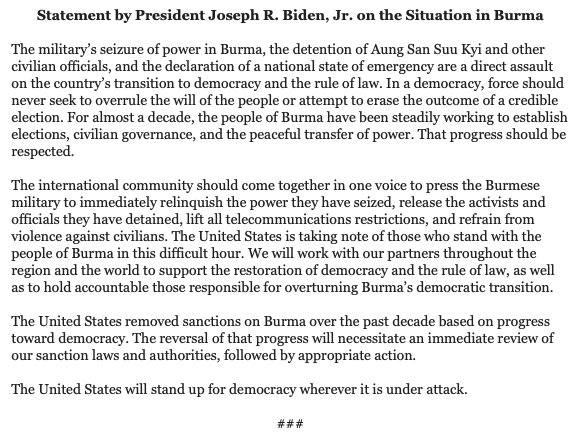 Statement by President Joseph R. Biden, Jr. on the Situation in Burma

The military's seizure of power in Burma, the detention of Aung San Suu Kyi and other civilian officials, and the declaration of a national state of emergency are a direct assault on the country's transition to democracy and the rule of law. In a democracy, force should never seek to overrule the will of the people or attempt to erase the outcome of a credible election. For almost a decade, the people of Burma have been steadily working to establish elections, civilian governance, and the peaceful transfer of power. That progress should be respected.

The international community should come together in one voice to press the Burmese military to immediately relinquish the power they have seized, release the activists and officials they have detained, lift all telecommunications restrictions, and refrain from violence against civilians. The United States is taking note of those who stand with the people of Burma in this difficult hour. We will work with our partners throughout the region and the world to support the restoration of democracy and the rule of law, as well as to hold accountable those responsible for overturning Burma's democratic transition.

The United States removed sanctions on Burma over the past decade based on progress toward democracy. The reversal of that progress will necessitate an immediate review of our sanction laws and authorities, followed by appropriate action.

The United States will stand up for democracy wherever it is under attack.

###